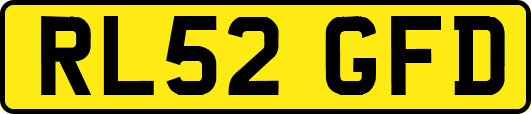 RL52 GFD